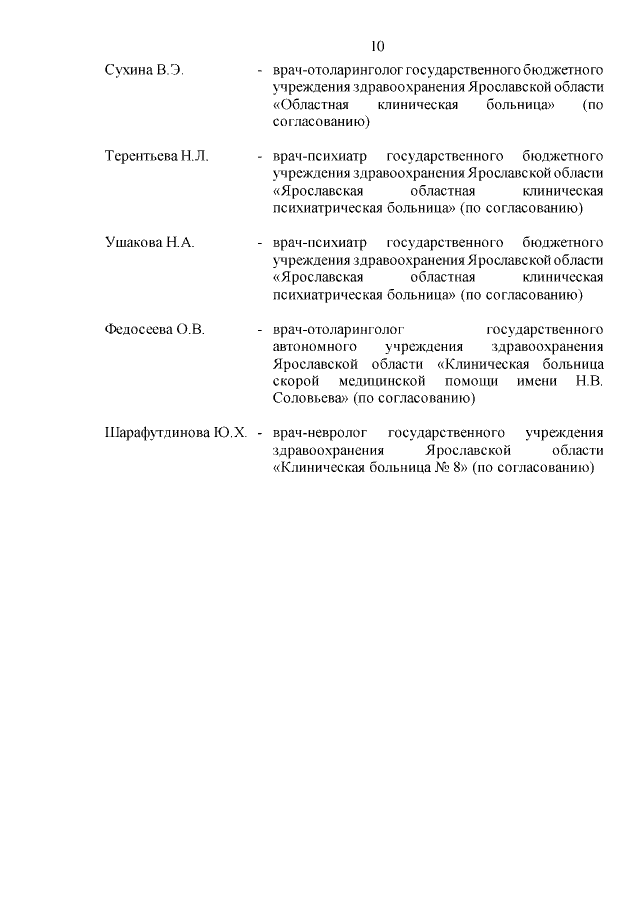 10

Сухина В.Э. - врач-отоларинголог государственного бюджетного учреждения здравоохранения Ярославской области «Областная клиническая больница» (по согласованию)

Терентьева Н.Л. - врач-психиатр государственного бюджетного учреждения здравоохранения Ярославской области «Ярославская областная клиническая психиатрическая больница» (по согласованию)

Ушакова Н.А. - врач-психиатр государственного бюджетного учреждения здравоохранения Ярославской области «Ярославская областная клиническая психиатрическая больница» (по согласованию)

Федосеева О.В. - врач-отоларинголог государственного автономного учреждения здравоохранения Ярославской области «Клиническая больница скорой медицинской помощи имени Н.В. Соловьева» (по согласованию)

Шарафутдинова Ю.Х. - врач-невролог государственного учреждения здравоохранения Ярославской области «Клиническая больница № 8» (по согласованию)